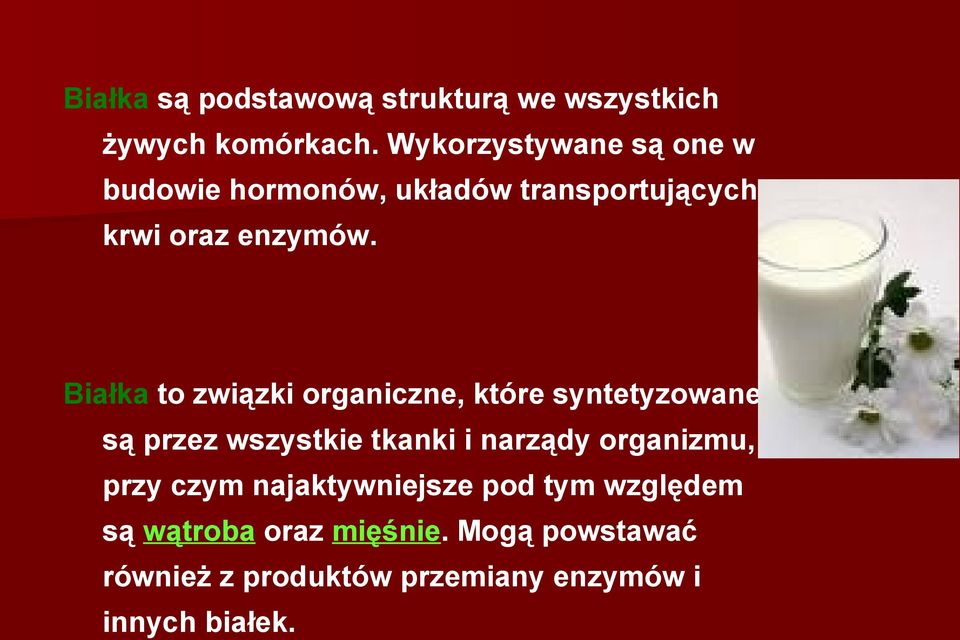 Białka są podstawową strukturą we wszystkich żywych komórkach. Wykorzystywane są one w budowie hormonów, układów transportujących krwi oraz enzymów.

Białka to związki organiczne, które syntetyzowane są przez wszystkie tkanki i narządy organizmu, przy czym najaktywniejsze pod tym względem są wątroba oraz mięśnie. Mogą powstawać również z produktów przemiany enzymów i innych białek.